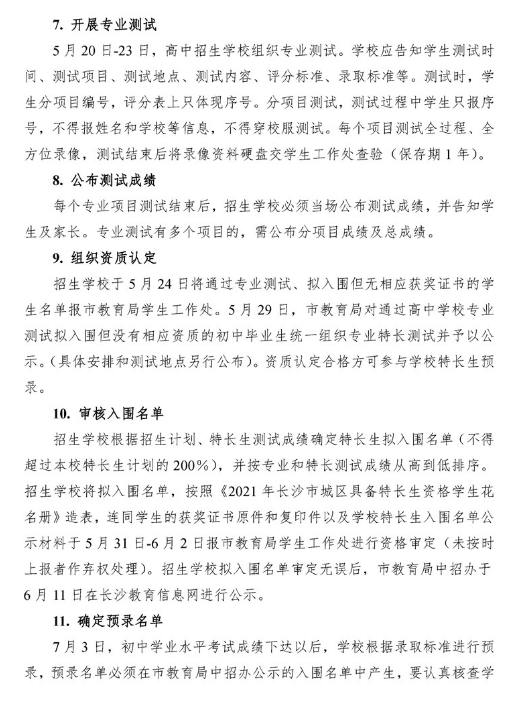 7. 开展专业测试

5月20日-23日，高中招生学校组织专业测试。学校应告知学生测试时间、测试项目、测试地点、测试内容、评分标准、录取标准等。测试时，学生分项目编号，评分表上只体现序号。分项目测试，测试过程中学生只报序号，不得报姓名和学校等信息，不得穿校服测试。每个项目测试全过程、全方位录像，测试结束后将录像资料硬盘交学生工作处查验（保存期1年）。

8. 公布测试成绩

每个专业项目测试结束后，招生学校必须当场公布测试成绩，并告知学生及家长。专业测试有多个项目的，需公布分项目成绩及总成绩。

9. 组织资质认定

招生学校于5月24日将通过专业测试、拟入围但无相应获奖证书的学生名单报市教育局学生工作处。5月29日，市教育局对通过高中学校专业测试拟入围但没有相应资质的初中毕业生统一组织专业特长测试并予以公示。(具体安排和测试地点另行公布)。资质认定合格方可参与学校特长生预录。

10. 审核入围名单

招生学校根据招生计划、特长生测试成绩确定特长生拟入围名单（不得超过本校特长生计划的200%），并按专业和特长测试成绩从高到低排序。招生学校将拟入围名单，按照《2021年长沙市城区具备特长生资格学生花名册》造表，连同学生的获奖证书原件和复印件以及学校特长生入围名单公示材料于5月31日-6月2日报市教育局学生工作处进行资格审定（未按时上报者作弃权处理）。招生学校拟入围名单审定无误后，市教育局中招办于6月11日在长沙教育信息网进行公示。

11. 确定预录名单

7月3日，初中学业水平考试成绩下达以后，学校根据录取标准进行预录，预录名单必须在市教育局中招办公示的入围名单中产生，要认真核查学